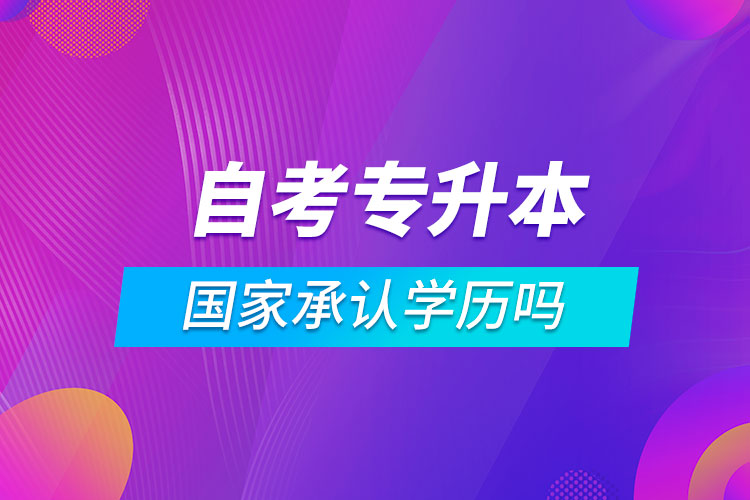 自考专升本

国家承认学历吗